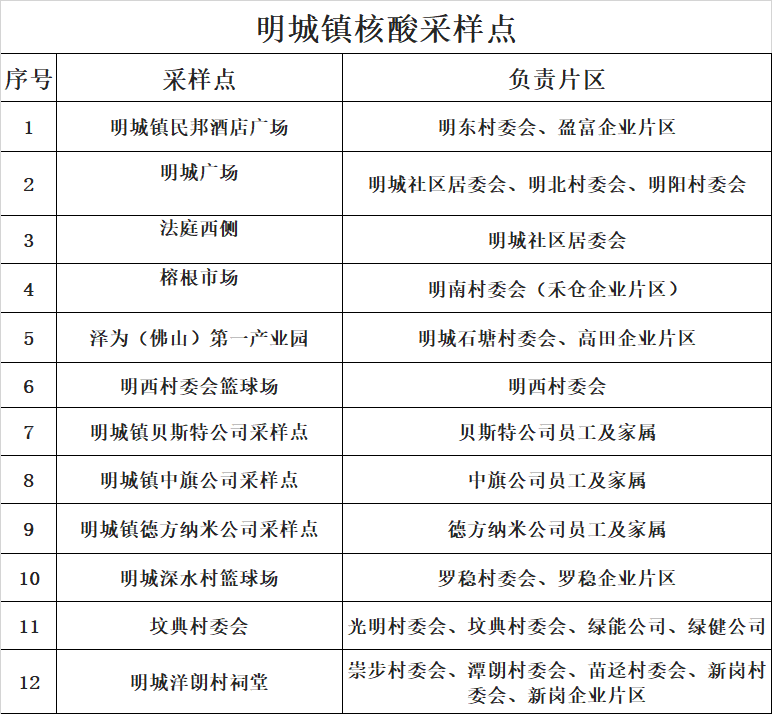 明城镇核酸采样点

| 序号 | 采样点 | 负责片区 |
|---|---|---|
| 1 | 明城镇民邦酒店广场 | 明东村委会、盈富企业片区 |
| 2 | 明城广场 | 明城社区居委会、明北村委会、明阳村委会 |
| 3 | 法庭西侧 | 明城社区居委会 |
| 4 | 榕根市场 | 明南村委会（禾仓企业片区） |
| 5 | 泽为（佛山）第一产业园 | 明城石塘村委会、高田企业片区 |
| 6 | 明西村委会篮球场 | 明西村委会 |
| 7 | 明城镇贝斯特公司采样点 | 贝斯特公司员工及家属 |
| 8 | 明城镇中旗公司采样点 | 中旗公司员工及家属 |
| 9 | 明城镇德方纳米公司采样点 | 德方纳米公司员工及家属 |
| 10 | 明城深水村篮球场 | 罗稳村委会、罗稳企业片区 |
| 11 | 坟典村委会 | 光明村委会、坟典村委会、绿能公司、绿健公司 |
| 12 | 明城洋朗村祠堂 | 崇步村委会、潭朗村委会、苗迳村委会、新岗村委会、新岗企业片区 |